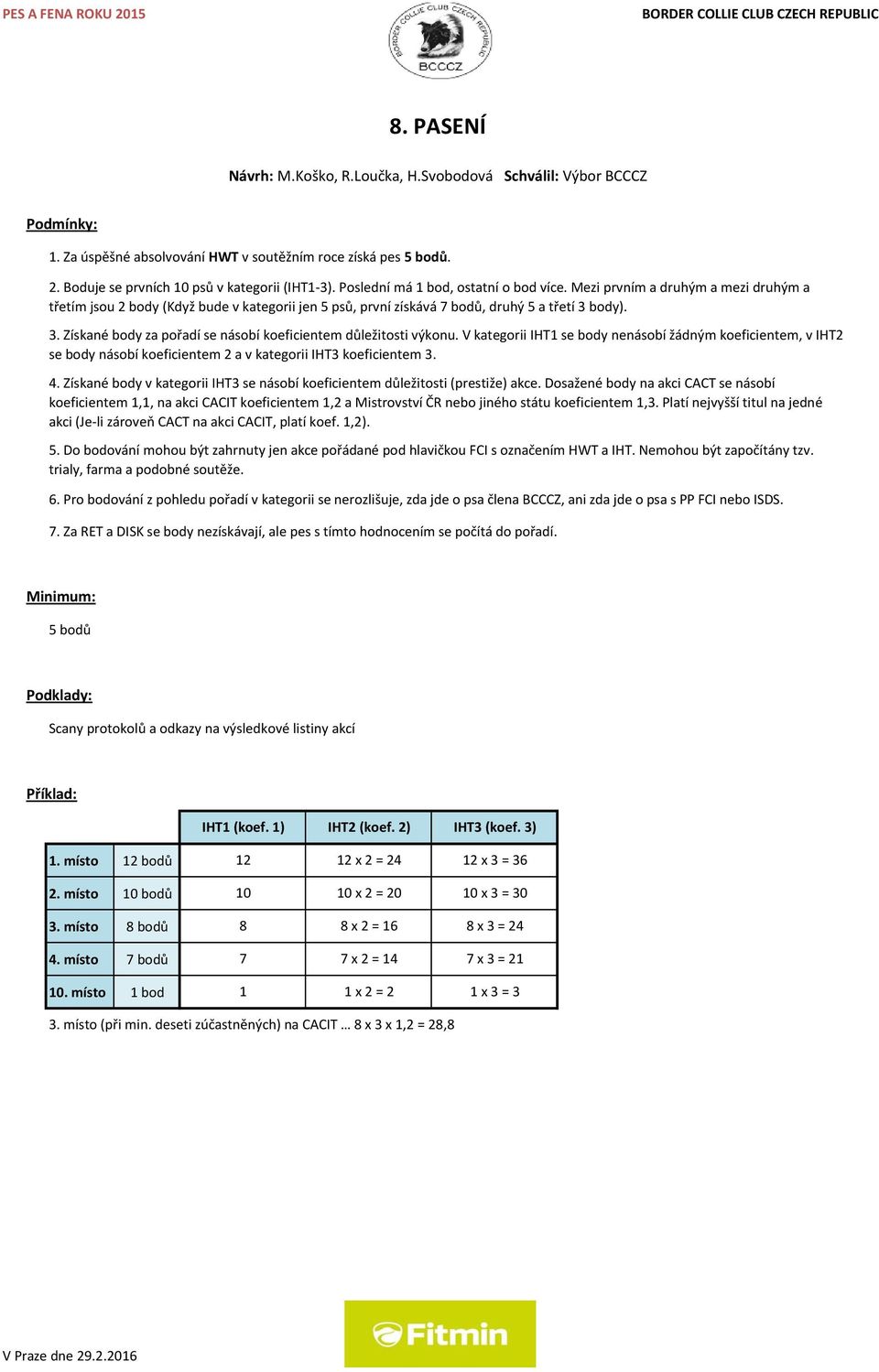 PES A FENA ROKU 2015

BORDER COLLIE CLUB CZECH REPUBLIC

BORDER COLLIE CLUB CZECH REPUBLIC
BCCCZ

8. PASENÍ

Návrh: M.Koško, R.Loučka, H.Svobodová Schválil: Výbor BCCCZ

Podmínky:

1. Za úspěšné absolvování HWT v soutěžním roce získá pes 5 bodů.

2. Boduje se prvních 10 psů v kategorii (IHT1-3). Poslední má 1 bod, ostatní o bod více. Mezi prvním a druhým a mezi druhým a třetím jsou 2 body (Když bude v kategorii jen 5 psů, první získává 7 bodů, druhý 5 a třetí 3 body).

3. Získané body za pořadí se násobí koeficientem důležitosti výkonu. V kategorii IHT1 se body nenásobí žádným koeficientem, v IHT2 se body násobí koeficientem 2 a v kategorii IHT3 koeficientem 3.

4. Získané body v kategorii IHT3 se násobí koeficientem důležitosti (prestiže) akce. Dosažené body na akci CACT se násobí koeficientem 1,1, na akci CACIT koeficientem 1,2 a Mistrovství ČR nebo jiného státu koeficientem 1,3. Platí nejvyšší titul na jedné akci (Je-li zároveň CACT na akci CACIT, platí koef. 1,2).

5. Do bodování mohou být zahrnuty jen akce pořádané pod hlavičkou FCI s označením HWT a IHT. Nemohou být započítány tzv. trialy, farma a podobné soutěže.

6. Pro bodování z pohledu pořadí v kategorii se nerozlišuje, zda jde o psa člena BCCCZ, ani zda jde o psa s PP FCI nebo ISDS.

7. Za RET a DISK se body nezískávají, ale pes s tímto hodnocením se počítá do pořadí.

Minimum:

5 bodů

Podklady:

Scany protokolů a odkazy na výsledkové listiny akcí

Příklad:

| | | IHT1 (koef. 1) | IHT2 (koef. 2) | IHT3 (koef. 3) |
|---|---|---|---|---|
| 1. místo | 12 bodů | 12 | 12 x 2 = 24 | 12 x 3 = 36 |
| 2. místo | 10 bodů | 10 | 10 x 2 = 20 | 10 x 3 = 30 |
| 3. místo | 8 bodů | 8 | 8 x 2 = 16 | 8 x 3 = 24 |
| 4. místo | 7 bodů | 7 | 7 x 2 = 14 | 7 x 3 = 21 |
| 10. místo | 1 bod | 1 | 1 x 2 = 2 | 1 x 3 = 3 |

3. místo (při min. deseti zúčastněných) na CACIT … 8 x 3 x 1,2 = 28,8

Fitmin

V Praze dne 29.2.2016